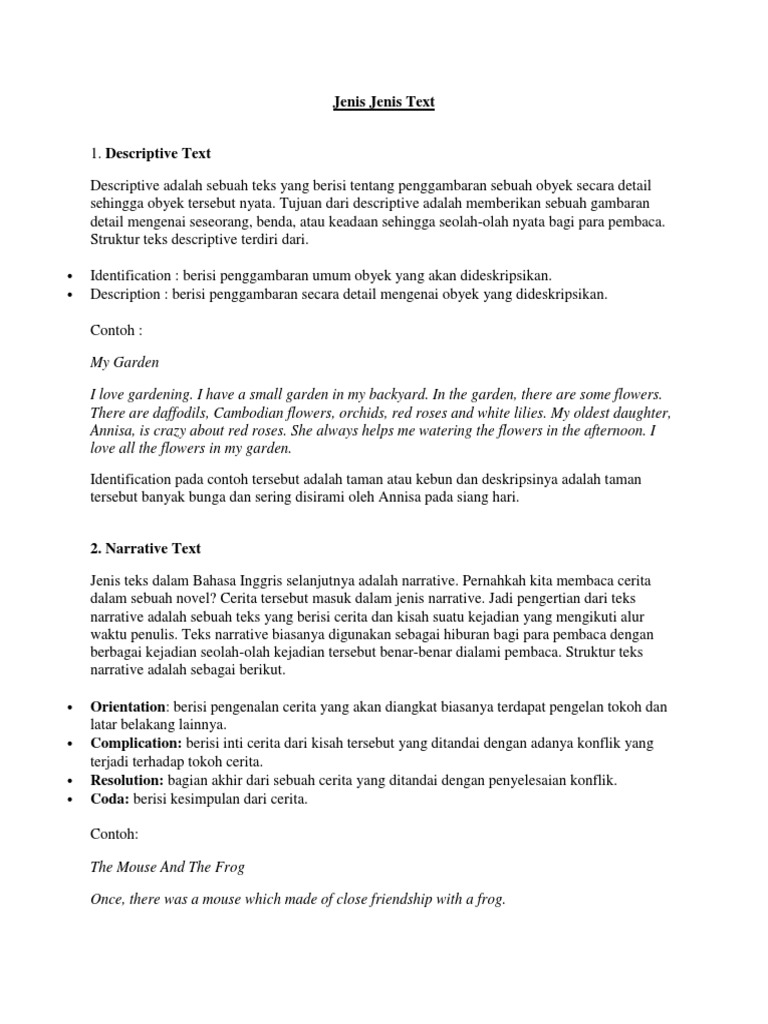 Jenis Jenis Text

1. Descriptive Text

Descriptive adalah sebuah teks yang berisi tentang penggambaran sebuah obyek secara detail sehingga obyek tersebut nyata. Tujuan dari descriptive adalah memberikan sebuah gambaran detail mengenai seseorang, benda, atau keadaan sehingga seolah-olah nyata bagi para pembaca. Struktur teks descriptive terdiri dari.

• Identification : berisi penggambaran umum obyek yang akan dideskripsikan.
• Description : berisi penggambaran secara detail mengenai obyek yang dideskripsikan.

Contoh :

My Garden

I love gardening. I have a small garden in my backyard. In the garden, there are some flowers. There are daffodils, Cambodian flowers, orchids, red roses and white lilies. My oldest daughter, Annisa, is crazy about red roses. She always helps me watering the flowers in the afternoon. I love all the flowers in my garden.

Identification pada contoh tersebut adalah taman atau kebun dan deskripsinya adalah taman tersebut banyak bunga dan sering disirami oleh Annisa pada siang hari.

2. Narrative Text

Jenis teks dalam Bahasa Inggris selanjutnya adalah narrative. Pernahkah kita membaca cerita dalam sebuah novel? Cerita tersebut masuk dalam jenis narrative. Jadi pengertian dari teks narrative adalah sebuah teks yang berisi cerita dan kisah suatu kejadian yang mengikuti alur waktu penulis. Teks narrative biasanya digunakan sebagai hiburan bagi para pembaca dengan berbagai kejadian seolah-olah kejadian tersebut benar-benar dialami pembaca. Struktur teks narrative adalah sebagai berikut.

• Orientation: berisi pengenalan cerita yang akan diangkat biasanya terdapat pengelan tokoh dan latar belakang lainnya.
• Complication: berisi inti cerita dari kisah tersebut yang ditandai dengan adanya konflik yang terjadi terhadap tokoh cerita.
• Resolution: bagian akhir dari sebuah cerita yang ditandai dengan penyelesaian konflik.
• Coda: berisi kesimpulan dari cerita.

Contoh:

The Mouse And The Frog

Once, there was a mouse which made of close friendship with a frog.